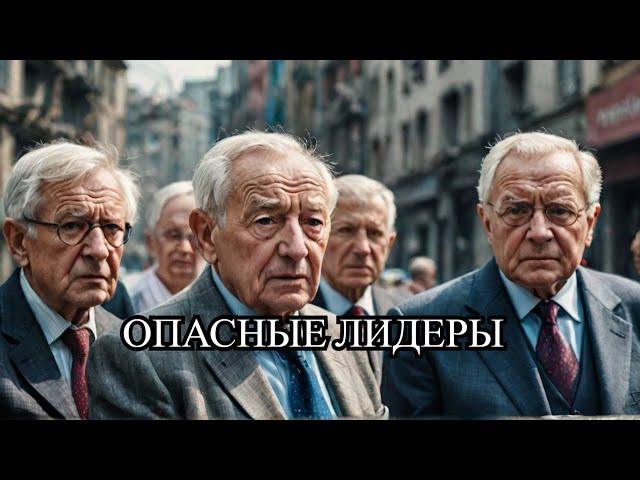 ОПАСНЫЕ ЛИДЕРЫ